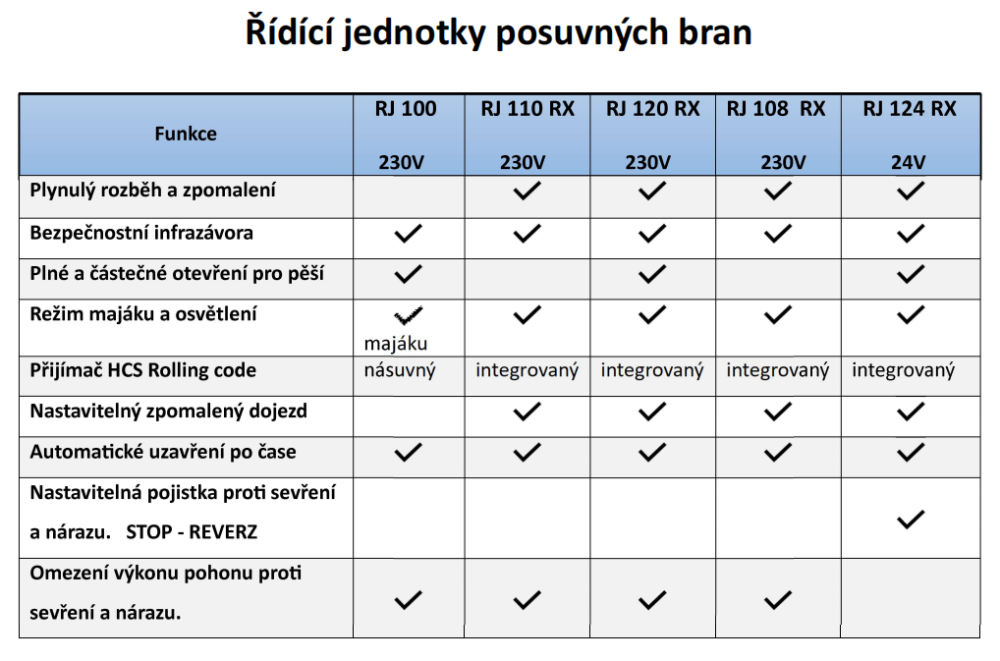 Řídící jednotky posuvných bran

| Funkce | RJ 100 230V | RJ 110 RX 230V | RJ 120 RX 230V | RJ 108 RX 230V | RJ 124 RX 24V |
|---|---|---|---|---|---|
| Plynulý rozběh a zpomalení | | ✓ | ✓ | ✓ | ✓ |
| Bezpečnostní infrazávora | ✓ | ✓ | ✓ | ✓ | ✓ |
| Plné a částečné otevření pro pěší | ✓ | | ✓ | | ✓ |
| Režim majáku a osvětlení | ✓ majáku | ✓ | ✓ | ✓ | ✓ |
| Přijímač HCS Rolling code | násuvný | integrovaný | integrovaný | integrovaný | integrovaný |
| Nastavitelný zpomalený dojezd | | ✓ | ✓ | ✓ | ✓ |
| Automatické uzavření po čase | ✓ | ✓ | ✓ | ✓ | ✓ |
| Nastavitelná pojistka proti sevření a nárazu. STOP - REVERZ | | | | | ✓ |
| Omezení výkonu pohonu proti sevření a nárazu. | ✓ | ✓ | ✓ | ✓ | |